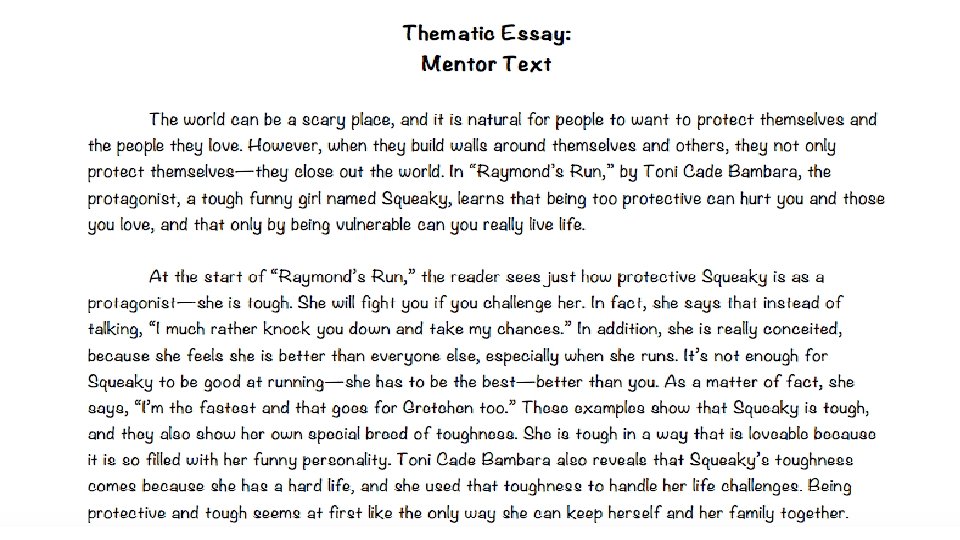 Thematic Essay:
Mentor Text

The world can be a scary place, and it is natural for people to want to protect themselves and the people they love. However, when they build walls around themselves and others, they not only protect themselves—they close out the world. In "Raymond's Run," by Toni Cade Bambara, the protagonist, a tough funny girl named Squeaky, learns that being too protective can hurt you and those you love, and that only by being vulnerable can you really live life.

At the start of "Raymond's Run," the reader sees just how protective Squeaky is as a protagonist—she is tough. She will fight you if you challenge her. In fact, she says that instead of talking, "I much rather knock you down and take my chances." In addition, she is really conceited, because she feels she is better than everyone else, especially when she runs. It's not enough for Squeaky to be good at running—she has to be the best—better than you. As a matter of fact, she says, "I'm the fastest and that goes for Gretchen too." These examples show that Squeaky is tough, and they also show her own special breed of toughness. She is tough in a way that is loveable because it is so filled with her funny personality. Toni Cade Bambara also reveals that Squeaky's toughness comes because she has a hard life, and she used that toughness to handle her life challenges. Being protective and tough seems at first like the only way she can keep herself and her family together.